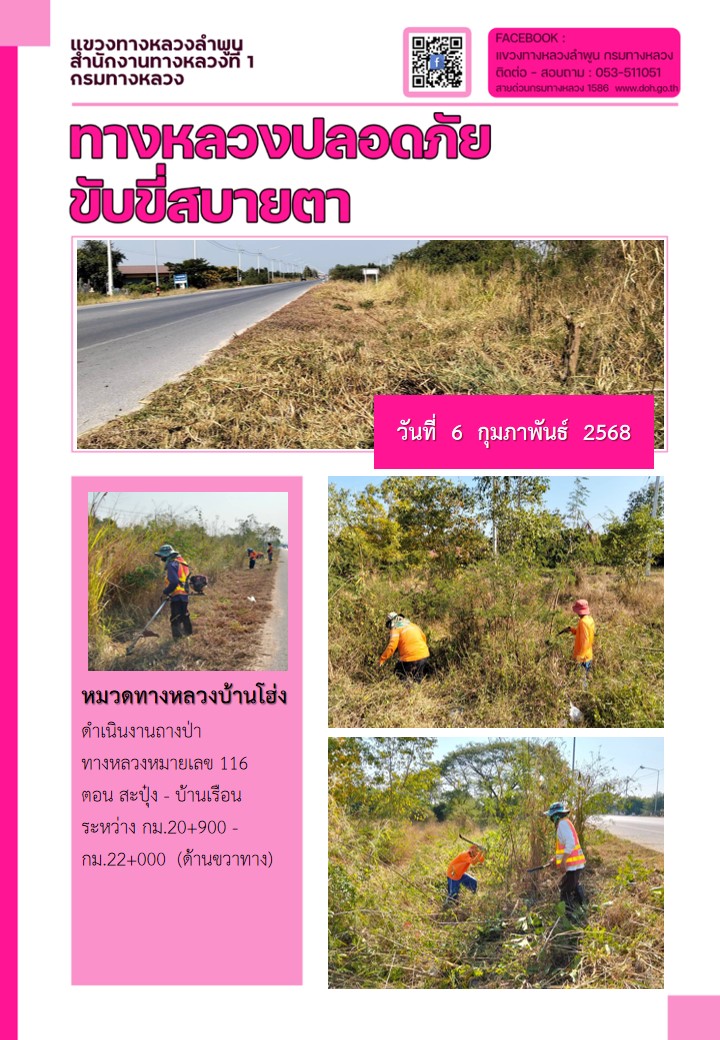 แขวงทางหลวงลำพูน
สำนักงานทางหลวงที่ 1
กรมทางหลวง

FACEBOOK :
แขวงทางหลวงลำพูน กรมทางหลวง
ติดต่อ - สอบถาม : 053-511051
สายด่วนกรมทางหลวง 1586 www.doh.go.th

ทางหลวงปลอดภัย
ขับขี่สบายตา

วันที่ 6 กุมภาพันธ์ 2568

หมวดทางหลวงบ้านโฮ่ง
ดำเนินงานถางป่า
ทางหลวงหมายเลข 116
ตอน สะปุ๋ง - บ้านเรือน
ระหว่าง กม.20+900 - กม.22+000 (ด้านขวาทาง)